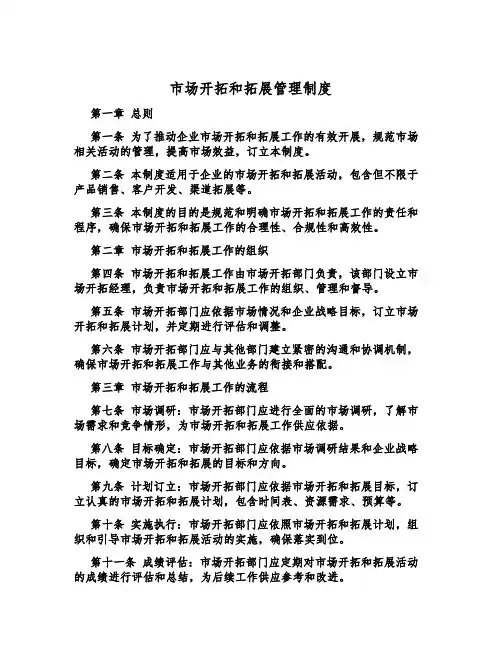 市场开拓和拓展管理制度

第一章 总则

第一条 为了推动企业市场开拓和拓展工作的有效开展，规范市场相关活动的管理，提高市场效益，订立本制度。

第二条 本制度适用于企业的市场开拓和拓展活动，包含但不限于产品销售、客户开发、渠道拓展等。

第三条 本制度的目的是规范和明确市场开拓和拓展工作的责任和程序，确保市场开拓和拓展工作的合理性、合规性和高效性。

第二章 市场开拓和拓展工作的组织

第四条 市场开拓和拓展工作由市场开拓部门负责，该部门设立市场开拓经理，负责市场开拓和拓展工作的组织、管理和督导。

第五条 市场开拓部门应依据市场情况和企业战略目标，订立市场开拓和拓展计划，并定期进行评估和调整。

第六条 市场开拓部门应与其他部门建立紧密的沟通和协调机制，确保市场开拓和拓展工作与其他业务的衔接和搭配。

第三章 市场开拓和拓展工作的流程

第七条 市场调研：市场开拓部门应进行全面的市场调研，了解市场需求和竞争情形，为市场开拓和拓展工作供应依据。

第八条 目标确定：市场开拓部门应依据市场调研结果和企业战略目标，确定市场开拓和拓展的目标和方向。

第九条 计划订立：市场开拓部门应依据市场开拓和拓展目标，订立认真的市场开拓和拓展计划，包含时间表、资源需求、预算等。

第十条 实施执行：市场开拓部门应依照市场开拓和拓展计划，组织和引导市场开拓和拓展活动的实施，确保落实到位。

第十一条 成绩评估：市场开拓部门应定期对市场开拓和拓展活动的成绩进行评估和总结，为后续工作供应参考和改进。